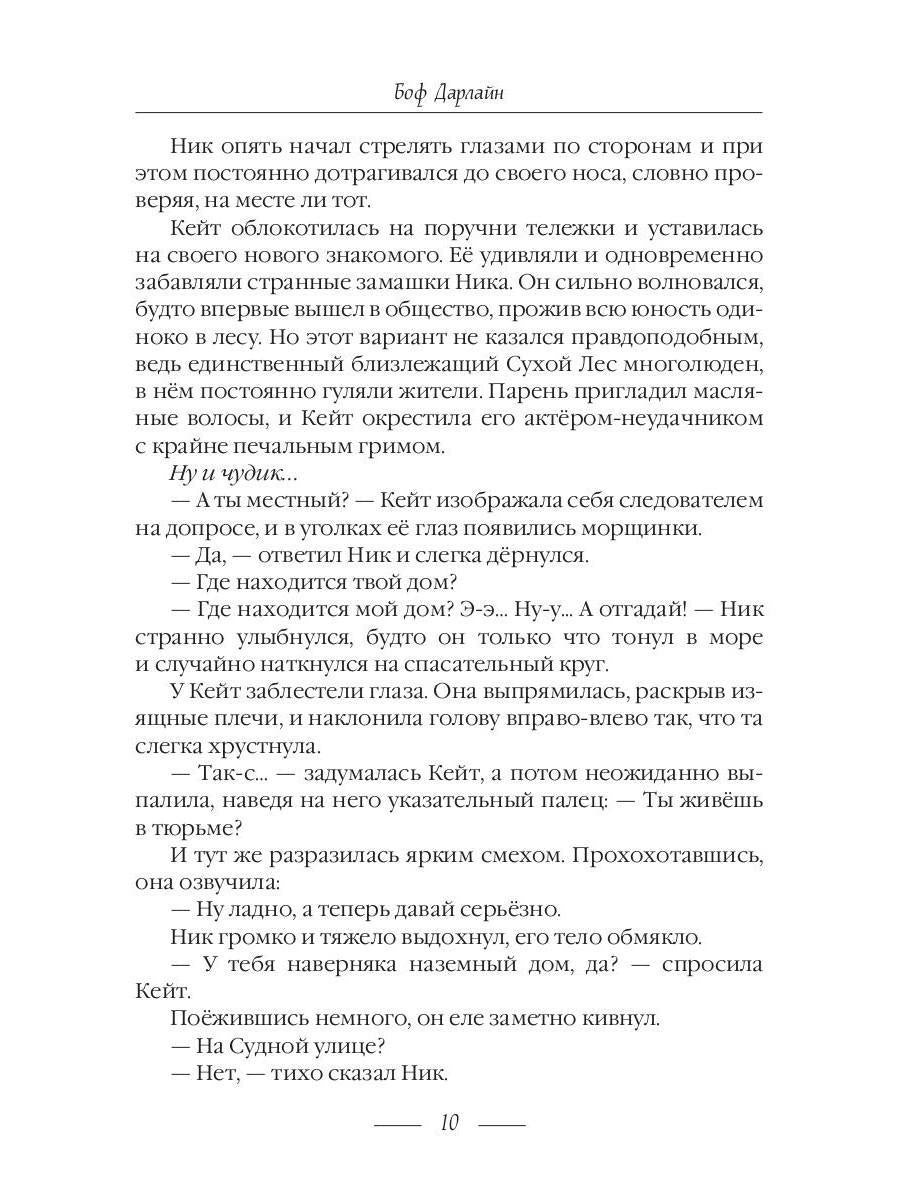 Боф Дарлайн

Ник опять начал стрелять глазами по сторонам и при этом постоянно дотрагивался до своего носа, словно проверяя, на месте ли тот.

Кейт облокотилась на поручни тележки и уставилась на своего нового знакомого. Её удивляли и одновременно забавляли странные замашки Ника. Он сильно волновался, будто впервые вышел в общество, прожив всю юность одиноко в лесу. Но этот вариант не казался правдоподобным, ведь единственный близлежащий Сухой Лес многолюден, в нём постоянно гуляли жители. Парень пригладил масляные волосы, и Кейт окрестила его актёром-неудачником с крайне печальным гримом.

Ну и чудик...

— А ты местный? — Кейт изображала себя следователем на допросе, и в уголках её глаз появились морщинки.

— Да, — ответил Ник и слегка дёрнулся.

— Где находится твой дом?

— Где находится мой дом? Э-э... Ну-у... А отгадай! — Ник странно улыбнулся, будто он только что тонул в море и случайно наткнулся на спасательный круг.

У Кейт заблестели глаза. Она выпрямилась, раскрыв изящные плечи, и наклонила голову вправо-влево так, что та слегка хрустнула.

— Так-с... — задумалась Кейт, а потом неожиданно выпалила, наведя на него указательный палец: — Ты живёшь в тюрьме?

И тут же разразилась ярким смехом. Прохохотавшись, она озвучила:

— Ну ладно, а теперь давай серьёзно.

Ник громко и тяжело выдохнул, его тело обмякло.

— У тебя наверняка наземный дом, да? — спросила Кейт.

Поёжившись немного, он еле заметно кивнул.

— На Судной улице?

— Нет, — тихо сказал Ник.

10